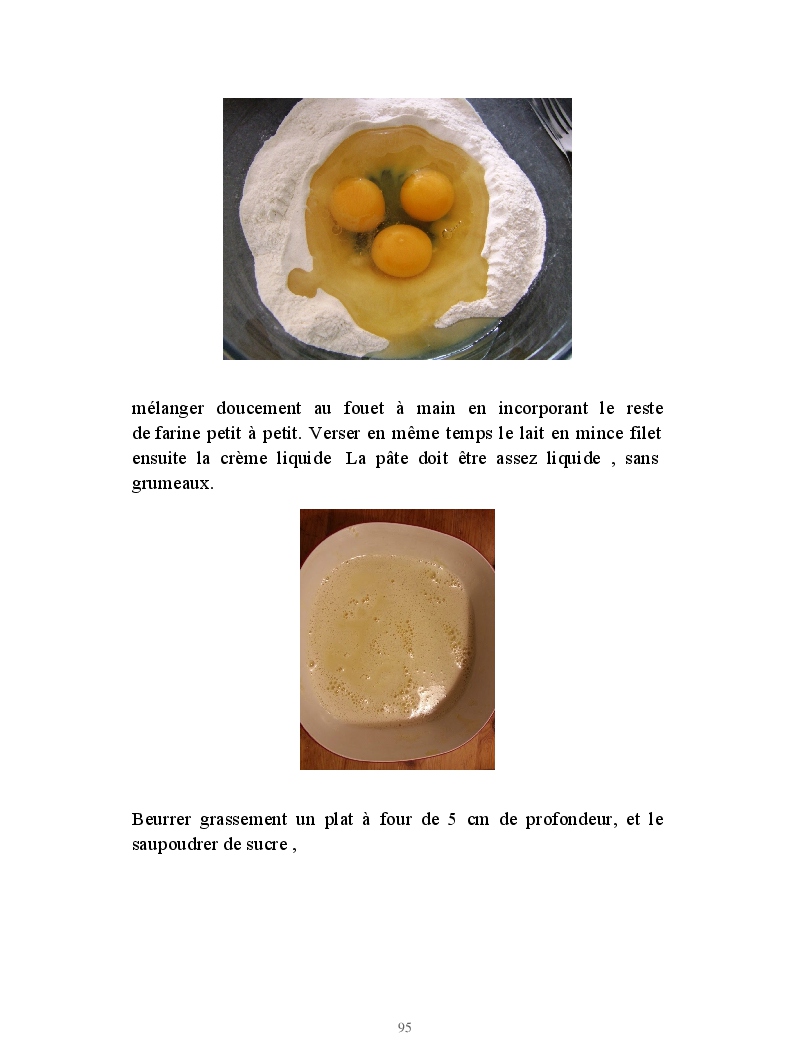 mélanger doucement au fouet à main en incorporant le reste de farine petit à petit. Verser en même temps le lait en mince filet ensuite la crème liquide La pâte doit être assez liquide , sans grumeaux.

Beurrer grassement un plat à four de 5 cm de profondeur, et le saupoudrer de sucre ,

95